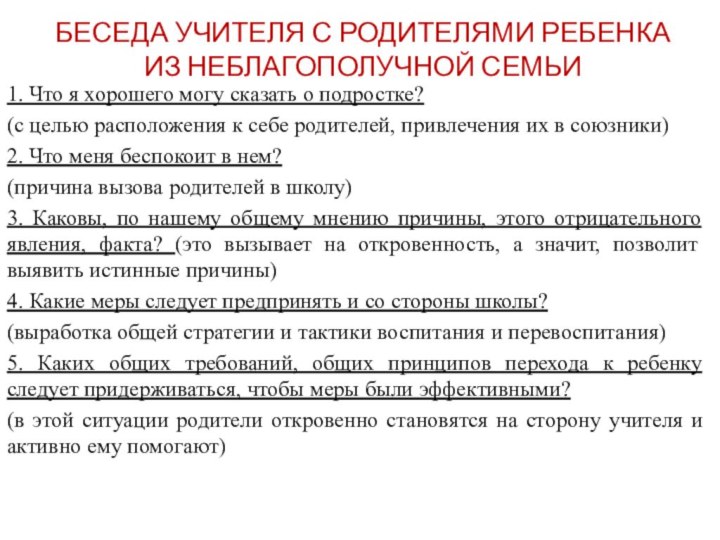 БЕСЕДА УЧИТЕЛЯ С РОДИТЕЛЯМИ РЕБЕНКА ИЗ НЕБЛАГОПОЛУЧНОЙ СЕМЬИ

1. Что я хорошего могу сказать о подростке?

(с целью расположения к себе родителей, привлечения их в союзники)

2. Что меня беспокоит в нем?

(причина вызова родителей в школу)

3. Каковы, по нашему общему мнению причины, этого отрицательного явления, факта? (это вызывает на откровенность, а значит, позволит выявить истинные причины)

4. Какие меры следует предпринять и со стороны школы?

(выработка общей стратегии и тактики воспитания и перевоспитания)

5. Каких общих требований, общих принципов перехода к ребенку следует придерживаться, чтобы меры были эффективными?

(в этой ситуации родители откровенно становятся на сторону учителя и активно ему помогают)